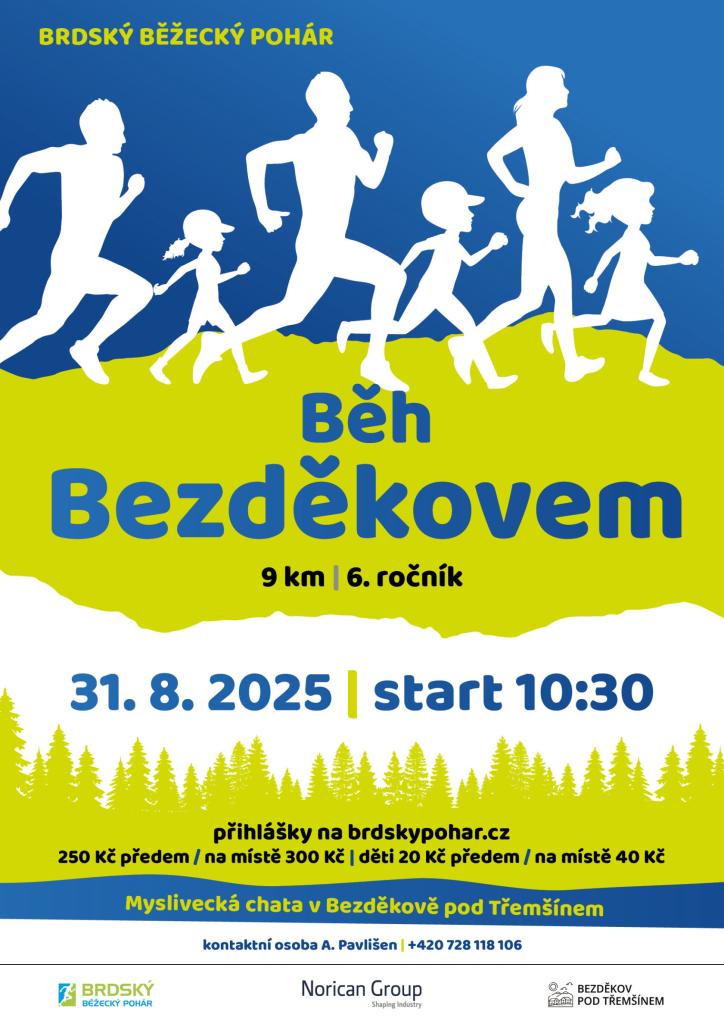 BRDSKÝ BĚŽECKÝ POHÁR

Běh
Bezděkovem

9 km | 6. ročník

31. 8. 2025 | start 10:30

přihlášky na brdskypohar.cz
250 Kč předem / na místě 300 Kč | děti 20 Kč předem / na místě 40 Kč

Myslivecká chata v Bezděkově pod Třemšínem

kontaktní osoba A. Pavlišen | +420 728 118 106

BRDSKÝ
BĚŽECKÝ POHÁR

Norican Group
Shaping Industry

BEZDĚKOV
POD TŘEMŠÍNEM